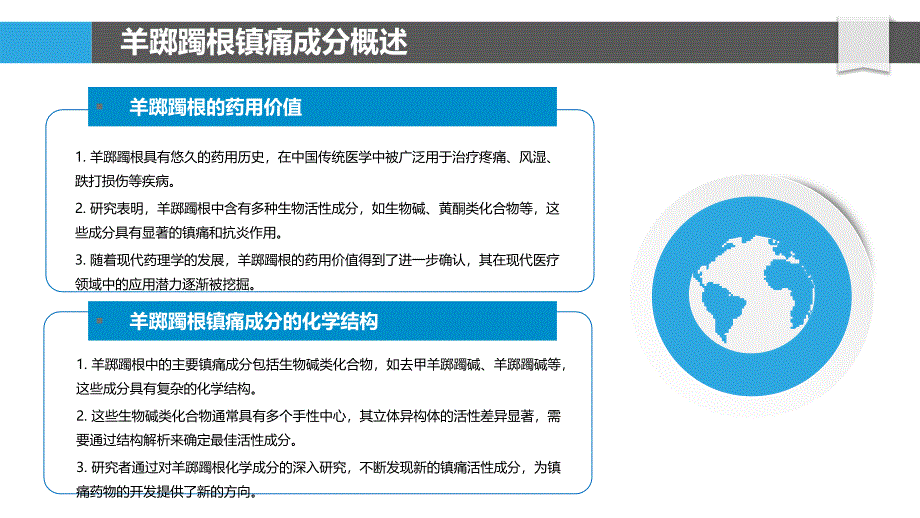 羊踯躅根镇痛成分概述

羊踯躅根的药用价值

1. 羊踯躅根具有悠久的药用历史，在中国传统医学中被广泛用于治疗疼痛、风湿、跌打损伤等疾病。

2. 研究表明，羊踯躅根中含有多种生物活性成分，如生物碱、黄酮类化合物等，这些成分具有显著的镇痛和抗炎作用。

3. 随着现代药理学的发展，羊踯躅根的药用价值得到了进一步确认，其在现代医疗领域中的应用潜力逐渐被挖掘。

羊踯躅根镇痛成分的化学结构

1. 羊踯躅根中的主要镇痛成分包括生物碱类化合物，如去甲羊踯躅碱、羊踯躅碱等，这些成分具有复杂的化学结构。

2. 这些生物碱类化合物通常具有多个手性中心，其立体异构体的活性差异显著，需要通过结构解析来确定最佳活性成分。

3. 研究者通过对羊踯躅根化学成分的深入研究，不断发现新的镇痛活性成分，为镇痛药物的开发提供了新的方向。